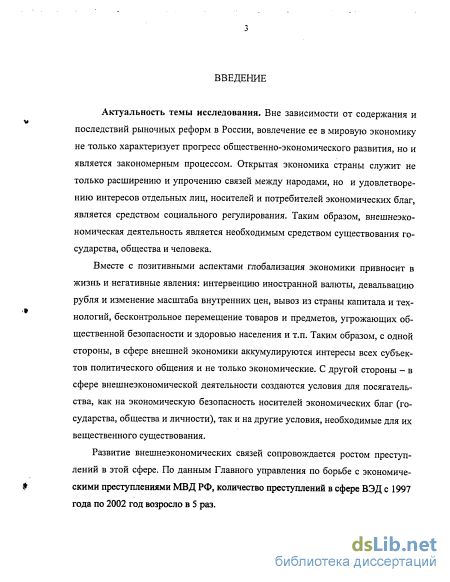 3

ВВЕДЕНИЕ

Актуальность темы исследования. Вне зависимости от содержания и последствий рыночных реформ в России, вовлечение ее в мировую экономику не только характеризует прогресс общественно-экономического развития, но и является закономерным процессом. Открытая экономика страны служит не только расширению и упрочению связей между народами, но и удовлетворению интересов отдельных лиц, носителей и потребителей экономических благ, является средством социального регулирования. Таким образом, внешнеэкономическая деятельность является необходимым средством существования государства, общества и человека.

Вместе с позитивными аспектами глобализация экономики привносит в жизнь и негативные явления: интервенцию иностранной валюты, девальвацию рубля и изменение масштаба внутренних цен, вывоз из страны капитала и технологий, бесконтрольное перемещение товаров и предметов, угрожающих общественной безопасности и здоровью населения и т.п. Таким образом, с одной стороны, в сфере внешней экономики аккумулируются интересы всех субъектов политического общения и не только экономические. С другой стороны – в сфере внешнеэкономической деятельности создаются условия для посягательства, как на экономическую безопасность носителей экономических благ (государства, общества и личности), так и на другие условия, необходимые для их вещественного существования.

Развитие внешнеэкономических связей сопровождается ростом преступлений в этой сфере. По данным Главного управления по борьбе с экономическими преступлениями МВД РФ, количество преступлений в сфере ВЭД с 1997 года по 2002 год возросло в 5 раз.

dsLib.net
библиотека диссертаций